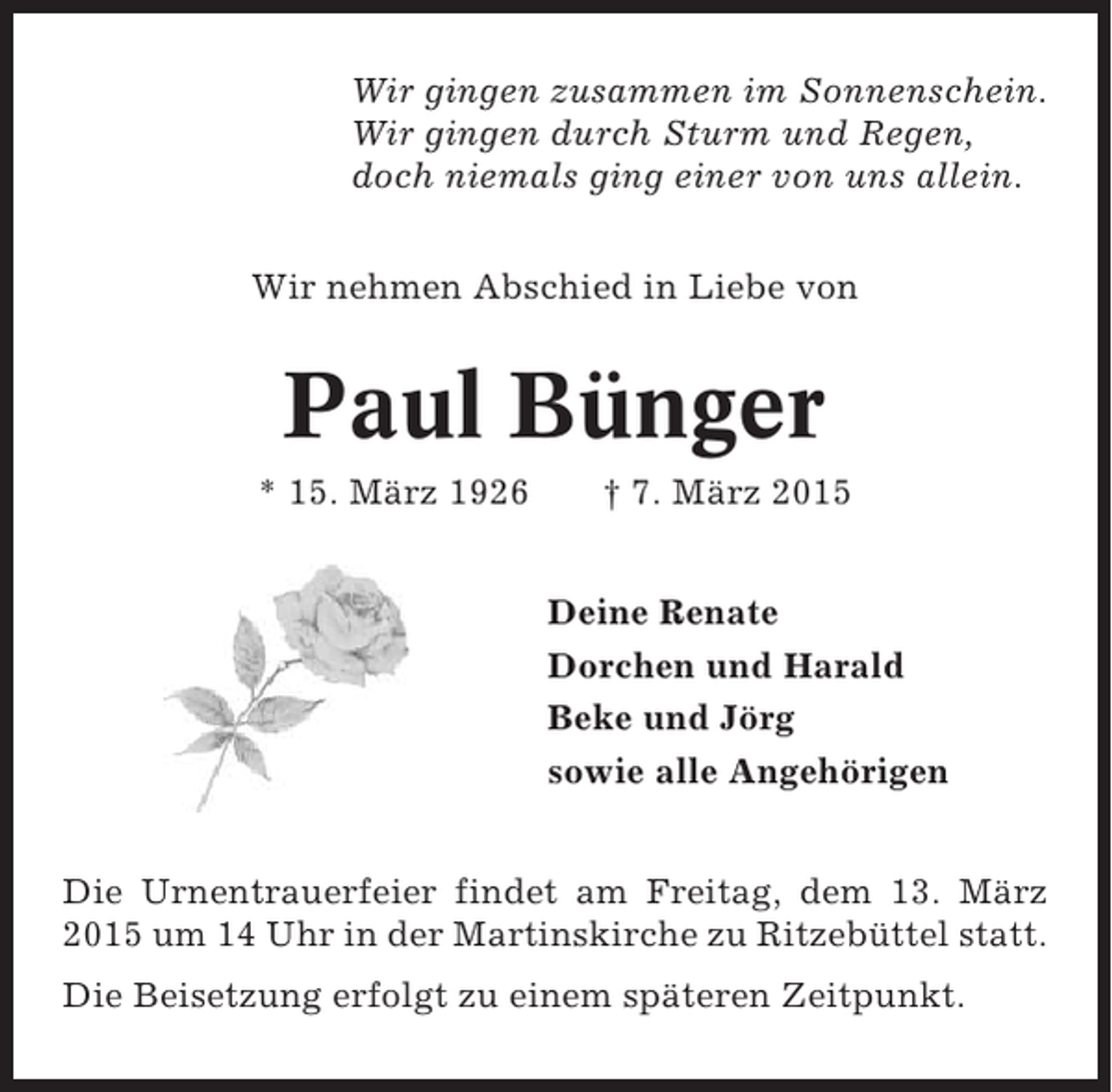 Wir gingen zusammen im Sonnenschein.
Wir gingen durch Sturm und Regen,
doch niemals ging einer von uns allein.

Wir nehmen Abschied in Liebe von

Paul Bünger

* 15. März 1926 † 7. März 2015

Deine Renate
Dorchen und Harald
Beke und Jörg
sowie alle Angehörigen

Die Urnentrauerfeier findet am Freitag, dem 13. März 2015 um 14 Uhr in der Martinskirche zu Ritzebüttel statt.

Die Beisetzung erfolgt zu einem späteren Zeitpunkt.